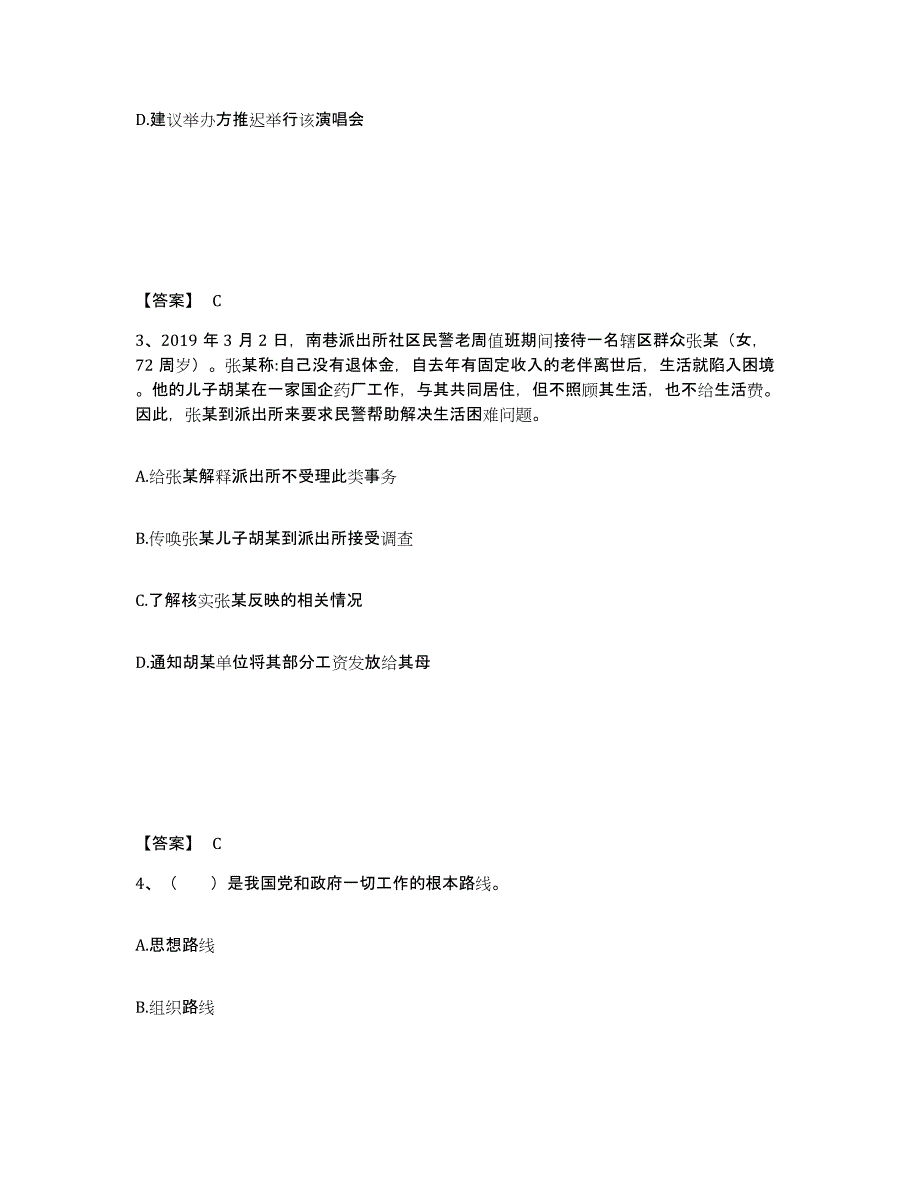 D.建议举办方推迟举行该演唱会

【答案】 C

3、2019 年 3 月 2 日，南巷派出所社区民警老周值班期间接待一名辖区群众张某（女，72 周岁）。张某称:自己没有退休金，自去年有固定收入的老伴离世后，生活就陷入困境。他的儿子胡某在一家国企药厂工作，与其共同居住，但不照顾其生活，也不给生活费。因此，张某到派出所来要求民警帮助解决生活困难问题。

A.给张某解释派出所不受理此类事务

B.传唤张某儿子胡某到派出所接受调查

C.了解核实张某反映的相关情况

D.通知胡某单位将其部分工资发放给其母

【答案】 C

4、（　　）是我国党和政府一切工作的根本路线。

A.思想路线

B.组织路线